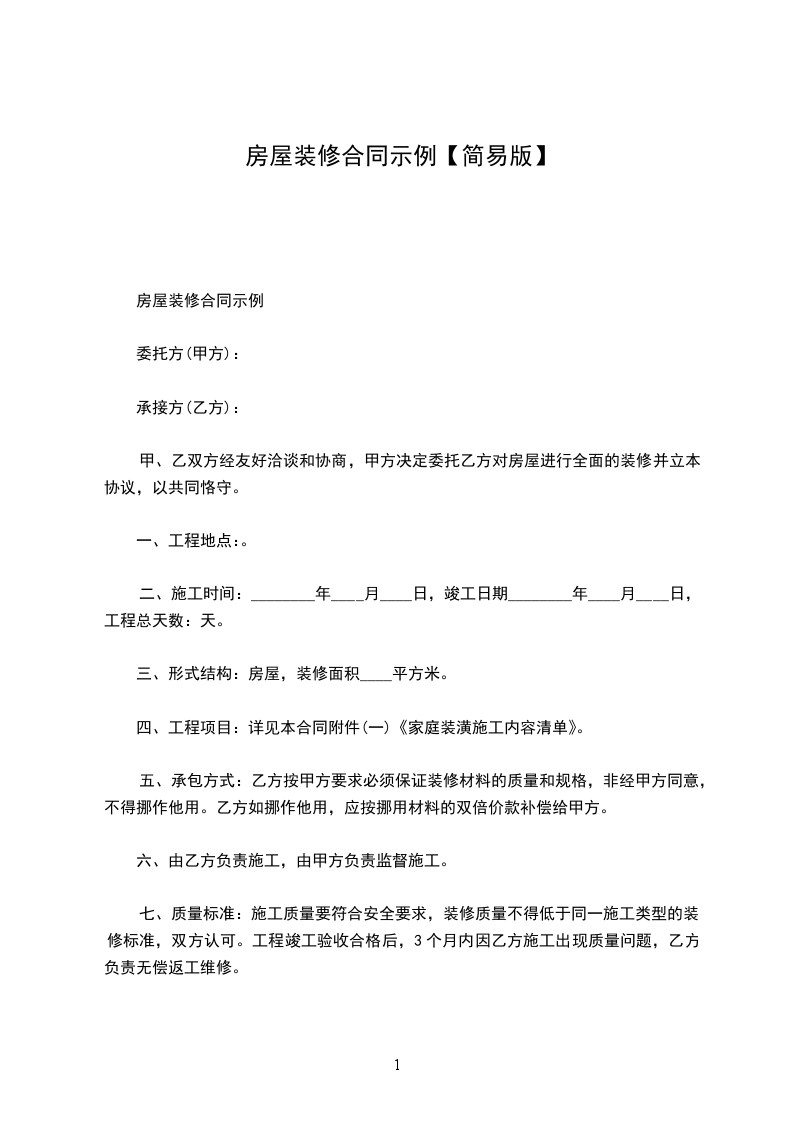 房屋装修合同示例【简易版】

房屋装修合同示例

委托方(甲方)：

承接方(乙方)：

甲、乙双方经友好洽谈和协商，甲方决定委托乙方对房屋进行全面的装修并立本协议，以共同恪守。

一、工程地点:。

二、施工时间：________年____月____日，竣工日期________年____月____日，工程总天数：天。

三、形式结构：房屋，装修面积____平方米。

四、工程项目：详见本合同附件(一)《家庭装潢施工内容清单》。

五、承包方式：乙方按甲方要求必须保证装修材料的质量和规格，非经甲方同意，不得挪作他用。乙方如挪作他用，应按挪用材料的双倍价款补偿给甲方。

六、由乙方负责施工，由甲方负责监督施工。

七、质量标准：施工质量要符合安全要求，装修质量不得低于同一施工类型的装修标准，双方认可。工程竣工验收合格后，3个月内因乙方施工出现质量问题，乙方负责无偿返工维修。

1